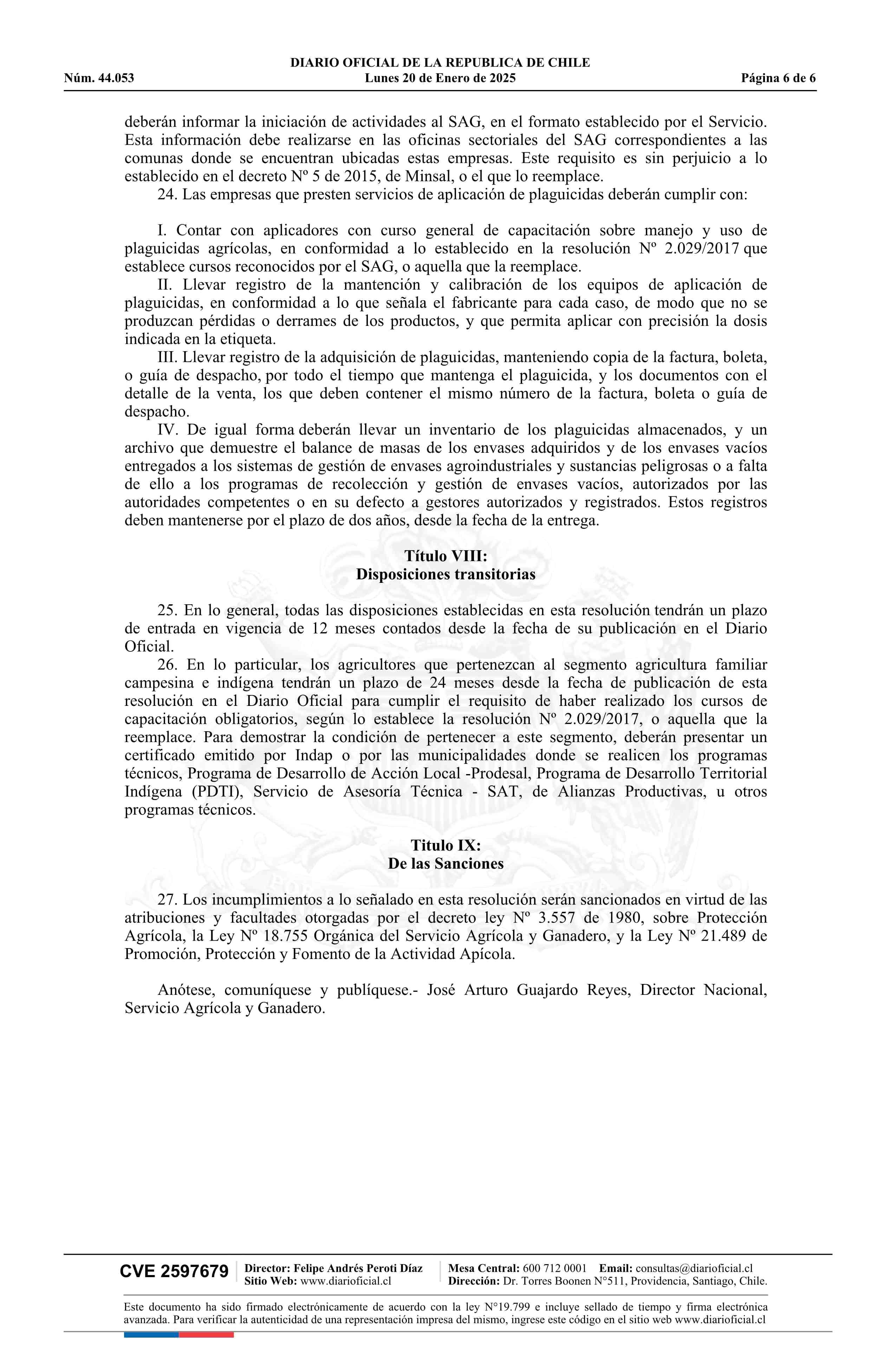 DIARIO OFICIAL DE LA REPUBLICA DE CHILE
Núm. 44.053 Lunes 20 de Enero de 2025 Página 6 de 6

deberán informar la iniciación de actividades al SAG, en el formato establecido por el Servicio. Esta información debe realizarse en las oficinas sectoriales del SAG correspondientes a las comunas donde se encuentran ubicadas estas empresas. Este requisito es sin perjuicio a lo establecido en el decreto Nº 5 de 2015, de Minsal, o el que lo reemplace.

24. Las empresas que presten servicios de aplicación de plaguicidas deberán cumplir con:

I. Contar con aplicadores con curso general de capacitación sobre manejo y uso de plaguicidas agrícolas, en conformidad a lo establecido en la resolución Nº 2.029/2017 que establece cursos reconocidos por el SAG, o aquella que la reemplace.

II. Llevar registro de la mantención y calibración de los equipos de aplicación de plaguicidas, en conformidad a lo que señala el fabricante para cada caso, de modo que no se produzcan pérdidas o derrames de los productos, y que permita aplicar con precisión la dosis indicada en la etiqueta.

III. Llevar registro de la adquisición de plaguicidas, manteniendo copia de la factura, boleta, o guía de despacho, por todo el tiempo que mantenga el plaguicida, y los documentos con el detalle de la venta, los que deben contener el mismo número de la factura, boleta o guía de despacho.

IV. De igual forma deberán llevar un inventario de los plaguicidas almacenados, y un archivo que demuestre el balance de masas de los envases adquiridos y de los envases vacíos entregados a los sistemas de gestión de envases agroindustriales y sustancias peligrosas o a falta de ello a los programas de recolección y gestión de envases vacíos, autorizados por las autoridades competentes o en su defecto a gestores autorizados y registrados. Estos registros deben mantenerse por el plazo de dos años, desde la fecha de la entrega.

Título VIII:
Disposiciones transitorias

25. En lo general, todas las disposiciones establecidas en esta resolución tendrán un plazo de entrada en vigencia de 12 meses contados desde la fecha de su publicación en el Diario Oficial.

26. En lo particular, los agricultores que pertenezcan al segmento agricultura familiar campesina e indígena tendrán un plazo de 24 meses desde la fecha de publicación de esta resolución en el Diario Oficial para cumplir el requisito de haber realizado los cursos de capacitación obligatorios, según lo establece la resolución Nº 2.029/2017, o aquella que la reemplace. Para demostrar la condición de pertenecer a este segmento, deberán presentar un certificado emitido por Indap o por las municipalidades donde se realicen los programas técnicos, Programa de Desarrollo de Acción Local -Prodesal, Programa de Desarrollo Territorial Indígena (PDTI), Servicio de Asesoría Técnica - SAT, de Alianzas Productivas, u otros programas técnicos.

Titulo IX:
De las Sanciones

27. Los incumplimientos a lo señalado en esta resolución serán sancionados en virtud de las atribuciones y facultades otorgadas por el decreto ley Nº 3.557 de 1980, sobre Protección Agrícola, la Ley Nº 18.755 Orgánica del Servicio Agrícola y Ganadero, y la Ley Nº 21.489 de Promoción, Protección y Fomento de la Actividad Apícola.

Anótese, comuníquese y publíquese.- José Arturo Guajardo Reyes, Director Nacional, Servicio Agrícola y Ganadero.

CVE 2597679 Director: Felipe Andrés Peroti Díaz Sitio Web: www.diarioficial.cl Mesa Central: 600 712 0001 Email: consultas@diarioficial.cl Dirección: Dr. Torres Boonen N°511, Providencia, Santiago, Chile.

Este documento ha sido firmado electrónicamente de acuerdo con la ley N°19.799 e incluye sellado de tiempo y firma electrónica avanzada. Para verificar la autenticidad de una representación impresa del mismo, ingrese este código en el sitio web www.diarioficial.cl